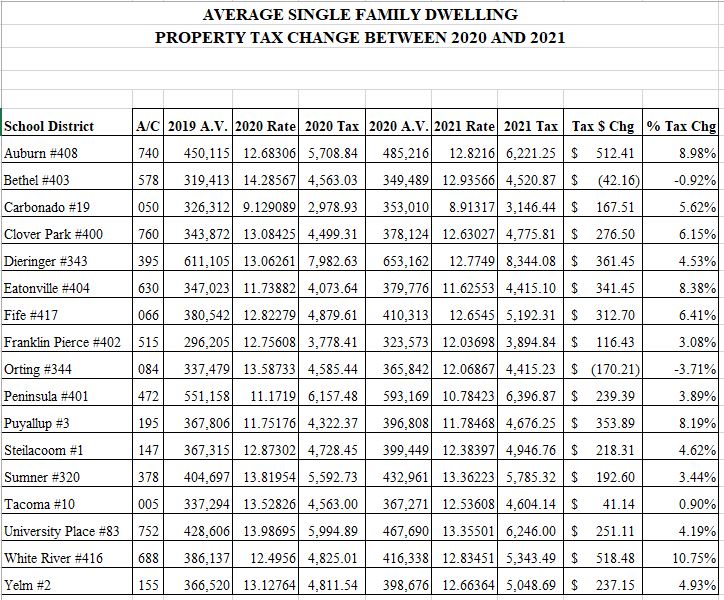 AVERAGE SINGLE FAMILY DWELLING
PROPERTY TAX CHANGE BETWEEN 2020 AND 2021

| School District | A/C | 2019 A.V. | 2020 Rate | 2020 Tax | 2020 A.V. | 2021 Rate | 2021 Tax | Tax $ Chg | % Tax Chg |
|---|---|---|---|---|---|---|---|---|---|
| Auburn #408 | 740 | 450,115 | 12.68306 | 5,708.84 | 485,216 | 12.8216 | 6,221.25 | $ 512.41 | 8.98% |
| Bethel #403 | 578 | 319,413 | 14.28567 | 4,563.03 | 349,489 | 12.93566 | 4,520.87 | $ (42.16) | -0.92% |
| Carbonado #19 | 050 | 326,312 | 9.129089 | 2,978.93 | 353,010 | 8.91317 | 3,146.44 | $ 167.51 | 5.62% |
| Clover Park #400 | 760 | 343,872 | 13.08425 | 4,499.31 | 378,124 | 12.63027 | 4,775.81 | $ 276.50 | 6.15% |
| Dieringer #343 | 395 | 611,105 | 13.06261 | 7,982.63 | 653,162 | 12.7749 | 8,344.08 | $ 361.45 | 4.53% |
| Eatonville #404 | 630 | 347,023 | 11.73882 | 4,073.64 | 379,776 | 11.62553 | 4,415.10 | $ 341.45 | 8.38% |
| Fife #417 | 066 | 380,542 | 12.82279 | 4,879.61 | 410,313 | 12.6545 | 5,192.31 | $ 312.70 | 6.41% |
| Franklin Pierce #402 | 515 | 296,205 | 12.75608 | 3,778.41 | 323,573 | 12.03698 | 3,894.84 | $ 116.43 | 3.08% |
| Orting #344 | 084 | 337,479 | 13.58733 | 4,585.44 | 365,842 | 12.06867 | 4,415.23 | $ (170.21) | -3.71% |
| Peninsula #401 | 472 | 551,158 | 11.1719 | 6,157.48 | 593,169 | 10.78423 | 6,396.87 | $ 239.39 | 3.89% |
| Puyallup #3 | 195 | 367,806 | 11.75176 | 4,322.37 | 396,808 | 11.78468 | 4,676.25 | $ 353.89 | 8.19% |
| Steilacoom #1 | 147 | 367,315 | 12.87302 | 4,728.45 | 399,449 | 12.38397 | 4,946.76 | $ 218.31 | 4.62% |
| Sumner #320 | 378 | 404,697 | 13.81954 | 5,592.73 | 432,961 | 13.36223 | 5,785.32 | $ 192.60 | 3.44% |
| Tacoma #10 | 005 | 337,294 | 13.52826 | 4,563.00 | 367,271 | 12.53608 | 4,604.14 | $ 41.14 | 0.90% |
| University Place #83 | 752 | 428,606 | 13.98695 | 5,994.89 | 467,690 | 13.35501 | 6,246.00 | $ 251.11 | 4.19% |
| White River #416 | 688 | 386,137 | 12.4956 | 4,825.01 | 416,338 | 12.83451 | 5,343.49 | $ 518.48 | 10.75% |
| Yelm #2 | 155 | 366,520 | 13.12764 | 4,811.54 | 398,676 | 12.66364 | 5,048.69 | $ 237.15 | 4.93% |